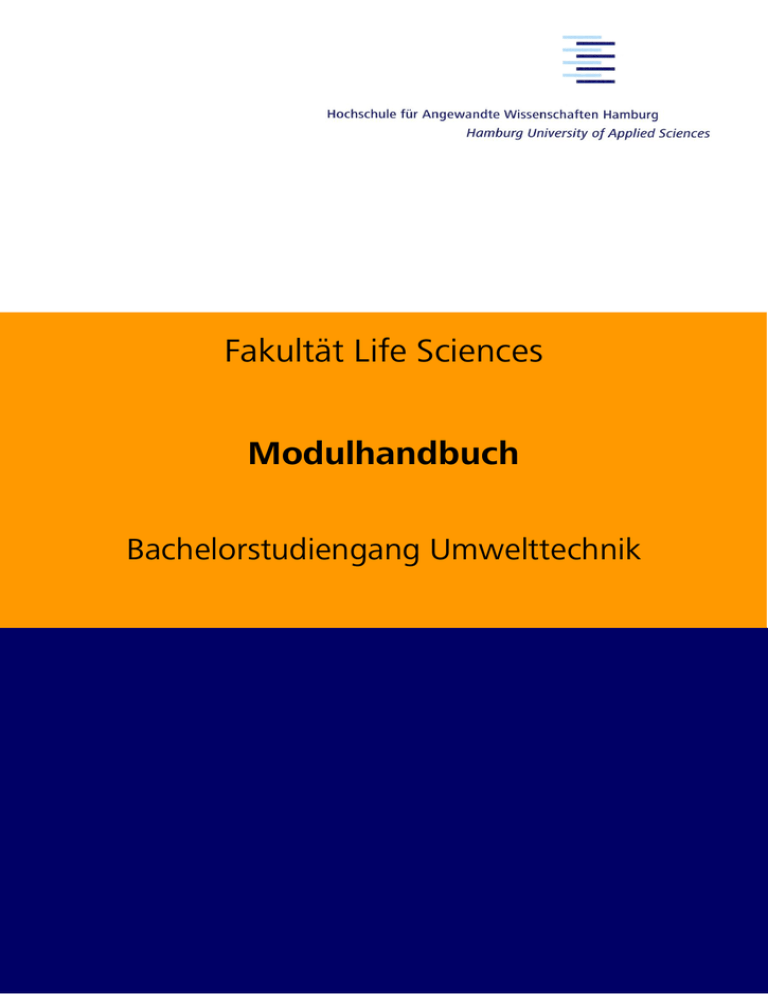 Hochschule für Angewandte Wissenschaften Hamburg
Hamburg University of Applied Sciences

Fakultät Life Sciences

Modulhandbuch

Bachelorstudiengang Umwelttechnik